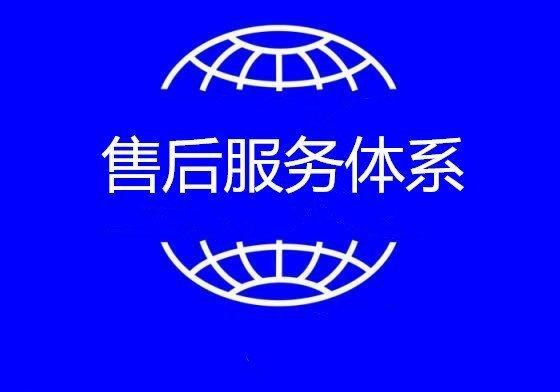 售后服务体系